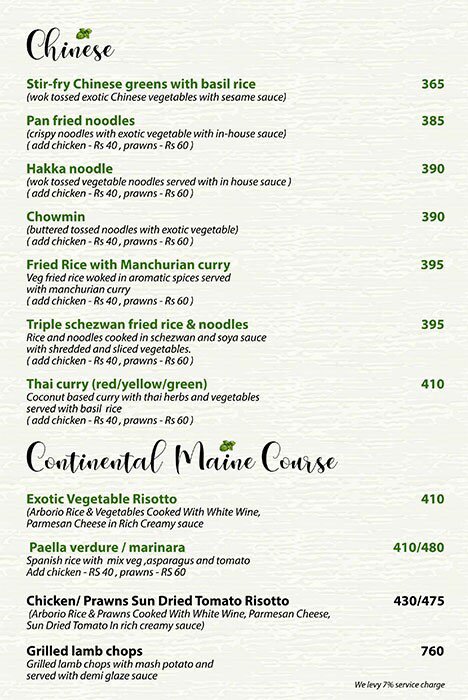 Chinese

Stir-fry Chinese greens with basil rice 365
(wok tossed exotic Chinese vegetables with sesame sauce)

Pan fried noodles 385
(crispy noodles with exotic vegetable with in-house sauce)
( add chicken - Rs 40 , prawns - Rs 60 )

Hakka noodle 390
(wok tossed vegetable noodles served with in house sauce )
( add chicken - Rs 40 , prawns - Rs 60 )

Chowmin 390
(buttered tossed noodles with exotic vegetable)
( add chicken - Rs 40 , prawns - Rs 60 )

Fried Rice with Manchurian curry 395
Veg fried rice woked in aromatic spices served with manchurian curry
( add chicken - Rs 40 , prawns - Rs 60 )

Triple schezwan fried rice & noodles 395
Rice and noodles cooked in schezwan and soya sauce with shredded and sliced vegetables.
( add chicken - Rs 40 , prawns - Rs 60 )

Thai curry (red/yellow/green) 410
Coconut based curry with thai herbs and vegetables served with basil rice
( add chicken - Rs 40 , prawns - Rs 60 )

Continental Maine Course

Exotic Vegetable Risotto 410
(Arborio Rice & Vegetables Cooked With White Wine, Parmesan Cheese in Rich Creamy sauce

Paella verdure / marinara 410/480
Spanish rice with mix veg ,asparagus and tomato
Add chicken - RS 40 , prawns - RS 60

Chicken/ Prawns Sun Dried Tomato Risotto 430/475
(Arborio Rice & Prawns Cooked With White Wine, Parmesan Cheese, Sun Dried Tomato In rich creamy sauce)

Grilled lamb chops 760
Grilled lamb chops with mash potato and served with demi glaze sauce

We levy 7% service charge